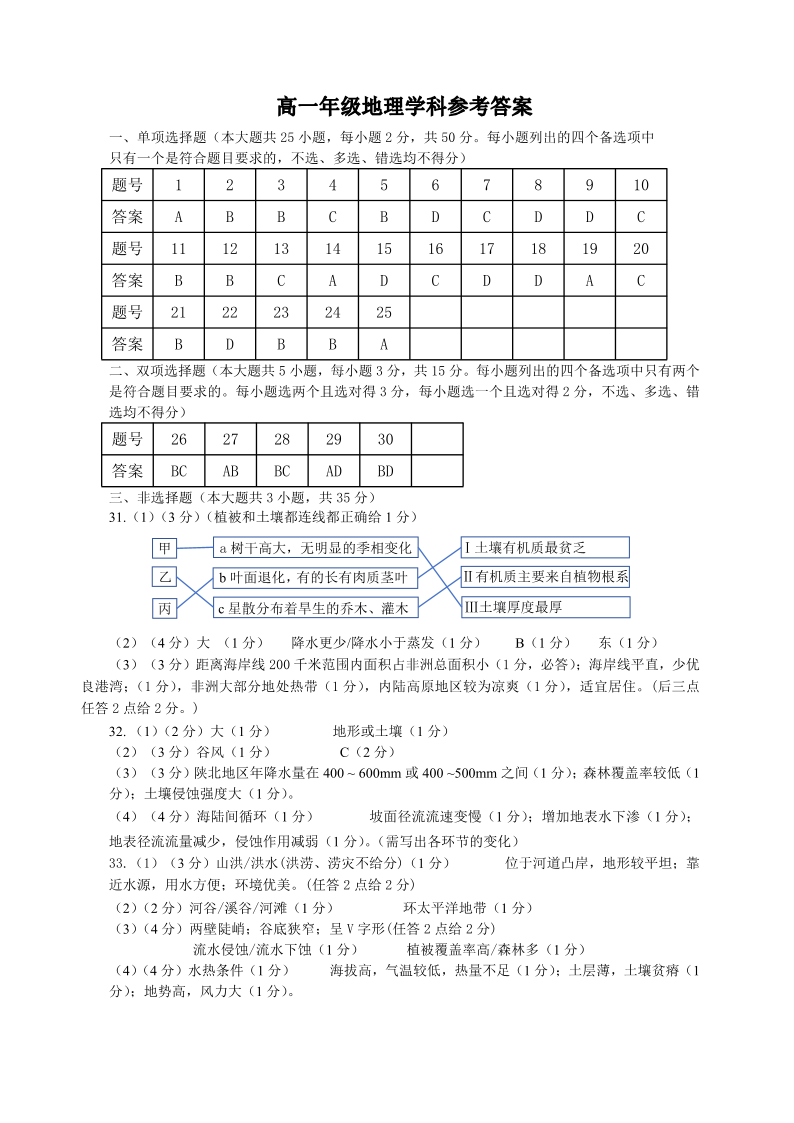 高一年级地理学科参考答案

一、单项选择题（本大题共 25 小题，每小题 2 分，共 50 分。每小题列出的四个备选项中只有一个是符合题目要求的，不选、多选、错选均不得分）

| 题号 | 1 | 2 | 3 | 4 | 5 | 6 | 7 | 8 | 9 | 10 |
|---|---|---|---|---|---|---|---|---|---|---|
| 答案 | A | B | B | C | B | D | C | D | D | C |
| 题号 | 11 | 12 | 13 | 14 | 15 | 16 | 17 | 18 | 19 | 20 |
| 答案 | B | B | C | A | D | C | D | D | A | C |
| 题号 | 21 | 22 | 23 | 24 | 25 | | | | | |
| 答案 | B | D | B | B | A | | | | | |

二、双项选择题（本大题共 5 小题，每小题 3 分，共 15 分。每小题列出的四个备选项中只有两个是符合题目要求的。每小题选两个且选对得 3 分，每小题选一个且选对得 2 分，不选、多选、错选均不得分）

| 题号 | 26 | 27 | 28 | 29 | 30 | |
|---|---|---|---|---|---|---|
| 答案 | BC | AB | BC | AD | BD | |

三、非选择题（本大题共 3 小题，共 35 分）

31.（1）（3 分）（植被和土壤都连线都正确给 1 分）

甲
乙
丙
a 树干高大，无明显的季相变化
b 叶面退化，有的长有肉质茎叶
c 星散分布着旱生的乔木、灌木
Ⅰ土壤有机质最贫乏
Ⅱ有机质主要来自植物根系
Ⅲ土壤厚度最厚

（2）（4 分）大 （1 分） 降水更少/降水小于蒸发（1 分） B（1 分） 东（1 分）

（3）（3 分）距离海岸线 200 千米范围内面积占非洲总面积小（1 分，必答）；海岸线平直，少优良港湾；（1 分），非洲大部分地处热带（1 分），内陆高原地区较为凉爽（1 分），适宜居住。（后三点任答 2 点给 2 分。）

32.（1）（2 分）大（1 分） 地形或土壤（1 分）

（2）（3 分）谷风（1 分） C（2 分）

（3）（3 分）陕北地区年降水量在 400～600mm 或 400 ~500mm 之间（1 分）；森林覆盖率较低（1 分）；土壤侵蚀强度大（1 分）。

（4）（4 分）海陆间循环（1 分） 坡面径流流速变慢（1 分）；增加地表水下渗（1 分）；地表径流流量减少，侵蚀作用减弱（1 分）。（需写出各环节的变化）

33.（1）（3 分）山洪/洪水(洪涝、涝灾不给分)（1 分） 位于河道凸岸，地形较平坦；靠近水源，用水方便；环境优美。(任答 2 点给 2 分)

（2）（2 分）河谷/溪谷/河滩（1 分） 环太平洋地带（1 分）

（3）（4 分）两壁陡峭；谷底狭窄；呈 V 字形(任答 2 点给 2 分)
流水侵蚀/流水下蚀（1 分） 植被覆盖率高/森林多（1 分）

（4）（4 分）水热条件（1 分） 海拔高，气温较低，热量不足（1 分）；土层薄，土壤贫瘠（1 分）；地势高，风力大（1 分）。